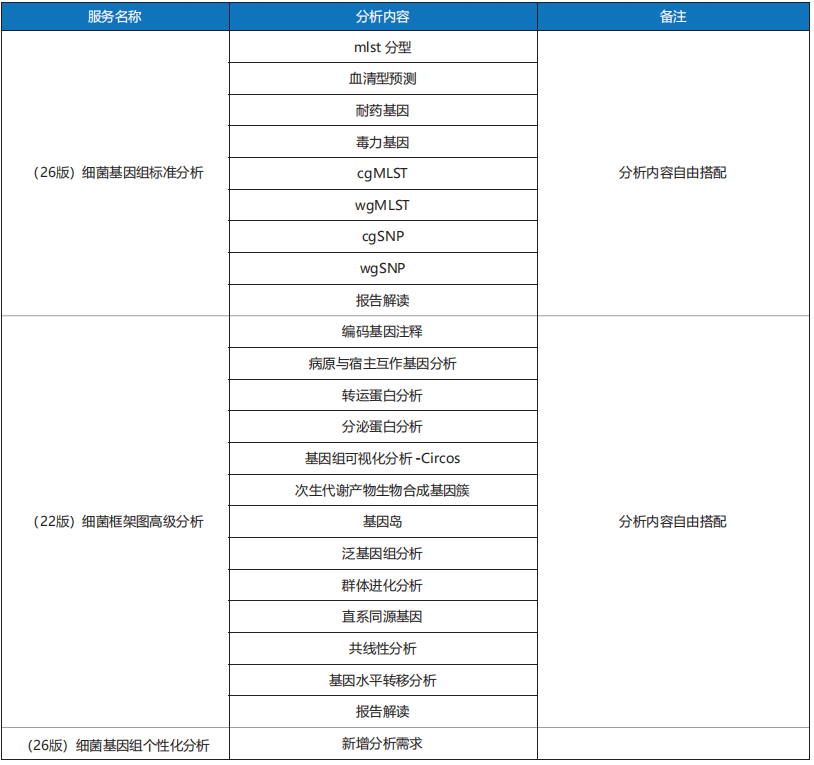 | 服务名称 | 分析内容 | 备注 |
|---|---|---|
| （26版）细菌基因组标准分析 | mlst 分型 | 分析内容自由搭配 |
| | 血清型预测 | |
| | 耐药基因 | |
| | 毒力基因 | |
| | cgMLST | |
| | wgMLST | |
| | cgSNP | |
| | wgSNP | |
| | 报告解读 | |
| （22版）细菌框架图高级分析 | 编码基因注释 | 分析内容自由搭配 |
| | 病原与宿主互作基因分析 | |
| | 转运蛋白分析 | |
| | 分泌蛋白分析 | |
| | 基因组可视化分析 -Circos | |
| | 次生代谢产物生物合成基因簇 | |
| | 基因岛 | |
| | 泛基因组分析 | |
| | 群体进化分析 | |
| | 直系同源基因 | |
| | 共线性分析 | |
| | 基因水平转移分析 | |
| | 报告解读 | |
| （26版）细菌基因组个性化分析 | 新增分析需求 | |